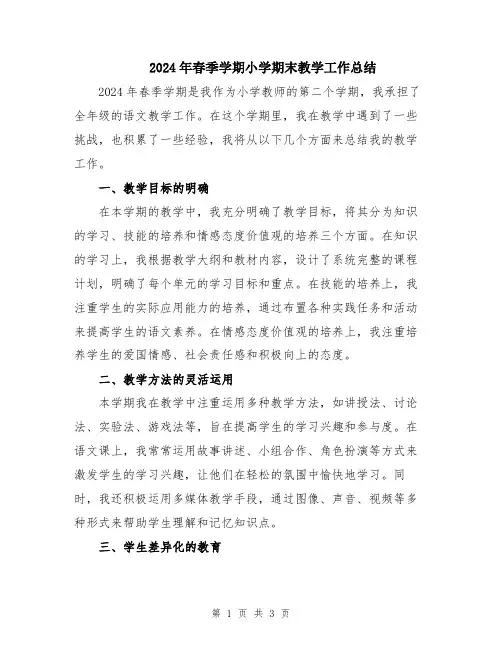 2024年春季学期小学期末教学工作总结

2024年春季学期是我作为小学教师的第二个学期，我承担了全年级的语文教学工作。在这个学期里，我在教学中遇到了一些挑战，也积累了一些经验，我将从以下几个方面来总结我的教学工作。

一、教学目标的明确

在本学期的教学中，我充分明确了教学目标，将其分为知识的学习、技能的培养和情感态度价值观的培养三个方面。在知识的学习上，我根据教学大纲和教材内容，设计了系统完整的课程计划，明确了每个单元的学习目标和重点。在技能的培养上，我注重学生的实际应用能力的培养，通过布置各种实践任务和活动来提高学生的语文素养。在情感态度价值观的培养上，我注重培养学生的爱国情感、社会责任感和积极向上的态度。

二、教学方法的灵活运用

本学期我在教学中注重运用多种教学方法，如讲授法、讨论法、实验法、游戏法等，旨在提高学生的学习兴趣和参与度。在语文课上，我常常运用故事讲述、小组合作、角色扮演等方式来激发学生的学习兴趣，让他们在轻松的氛围中愉快地学习。同时，我还积极运用多媒体教学手段，通过图像、声音、视频等多种形式来帮助学生理解和记忆知识点。

三、学生差异化的教育

第 1 页 共 3 页